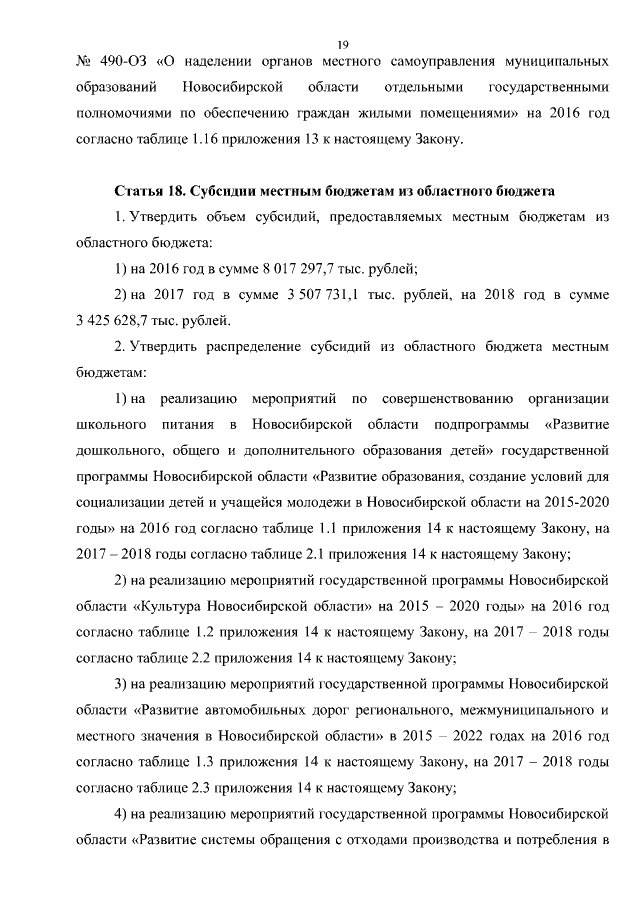 19

№ 490-ОЗ «О наделении органов местного самоуправления муниципальных образований Новосибирской области отдельными государственными полномочиями по обеспечению граждан жилыми помещениями» на 2016 год согласно таблице 1.16 приложения 13 к настоящему Закону.

Статья 18. Субсидии местным бюджетам из областного бюджета

1. Утвердить объем субсидий, предоставляемых местным бюджетам из областного бюджета:

1) на 2016 год в сумме 8 017 297,7 тыс. рублей;

2) на 2017 год в сумме 3 507 731,1 тыс. рублей, на 2018 год в сумме 3 425 628,7 тыс. рублей.

2. Утвердить распределение субсидий из областного бюджета местным бюджетам:

1) на реализацию мероприятий по совершенствованию организации школьного питания в Новосибирской области подпрограммы «Развитие дошкольного, общего и дополнительного образования детей» государственной программы Новосибирской области «Развитие образования, создание условий для социализации детей и учащейся молодежи в Новосибирской области на 2015-2020 годы» на 2016 год согласно таблице 1.1 приложения 14 к настоящему Закону, на 2017 – 2018 годы согласно таблице 2.1 приложения 14 к настоящему Закону;

2) на реализацию мероприятий государственной программы Новосибирской области «Культура Новосибирской области» на 2015 – 2020 годы» на 2016 год согласно таблице 1.2 приложения 14 к настоящему Закону, на 2017 – 2018 годы согласно таблице 2.2 приложения 14 к настоящему Закону;

3) на реализацию мероприятий государственной программы Новосибирской области «Развитие автомобильных дорог регионального, межмуниципального и местного значения в Новосибирской области» в 2015 – 2022 годах на 2016 год согласно таблице 1.3 приложения 14 к настоящему Закону, на 2017 – 2018 годы согласно таблице 2.3 приложения 14 к настоящему Закону;

4) на реализацию мероприятий государственной программы Новосибирской области «Развитие системы обращения с отходами производства и потребления в